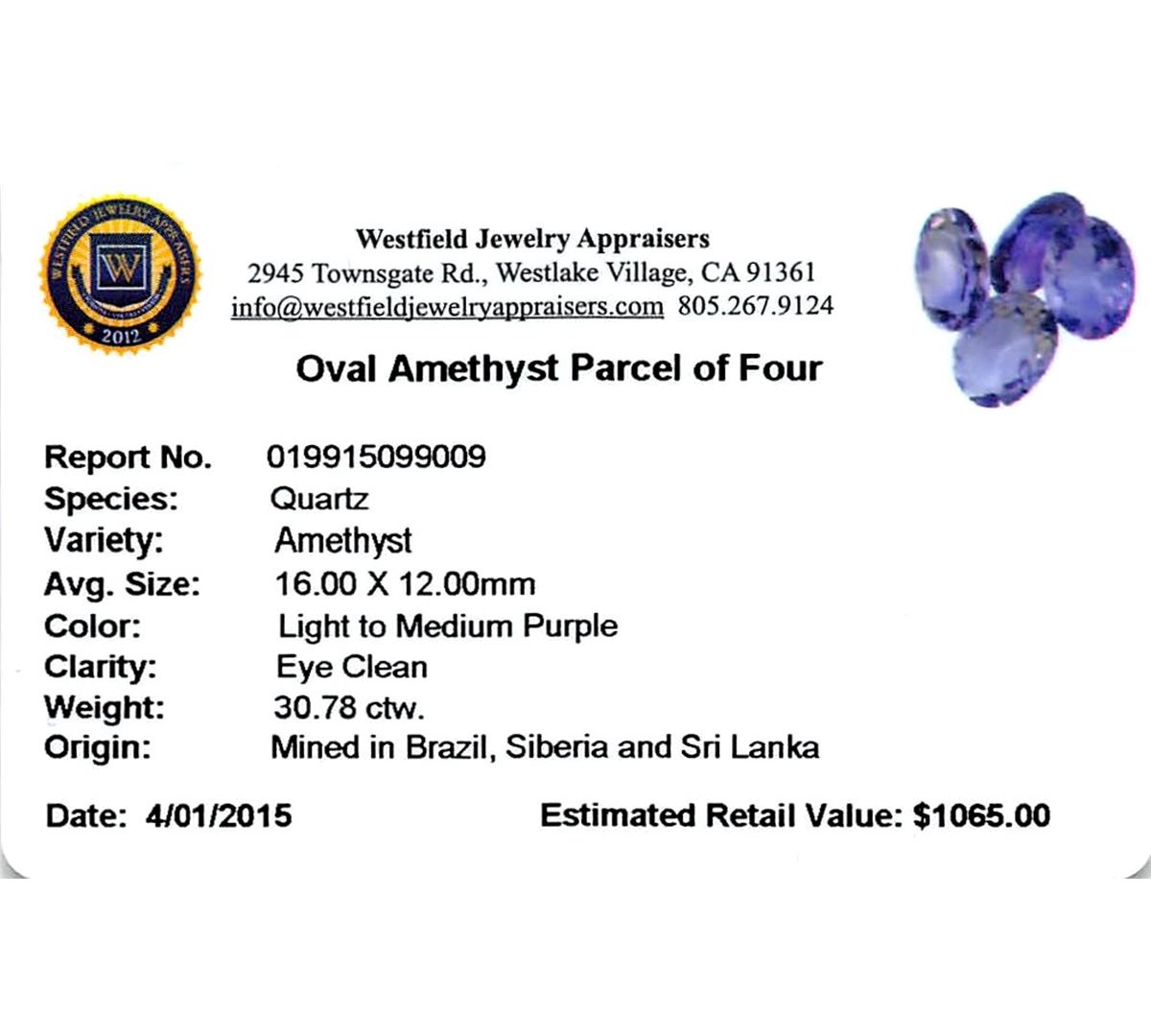 WESTFIELD JEWELRY APPRAISERS
W
2012

Westfield Jewelry Appraisers
2945 Townsgate Rd., Westlake Village, CA 91361
info@westfieldjewelryappraisers.com 805.267.9124

Oval Amethyst Parcel of Four

Report No. 019915099009
Species: Quartz
Variety: Amethyst
Avg. Size: 16.00 X 12.00mm
Color: Light to Medium Purple
Clarity: Eye Clean
Weight: 30.78 ctw.
Origin: Mined in Brazil, Siberia and Sri Lanka

Date: 4/01/2015 Estimated Retail Value: $1065.00